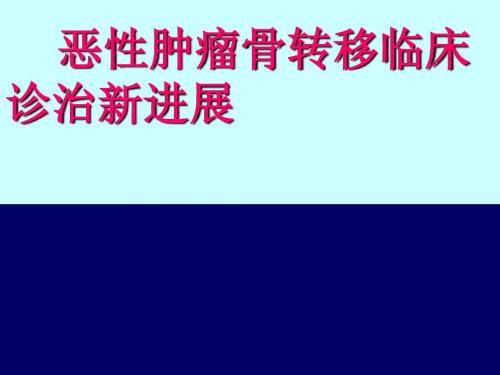 恶性肿瘤骨转移临床诊治新进展